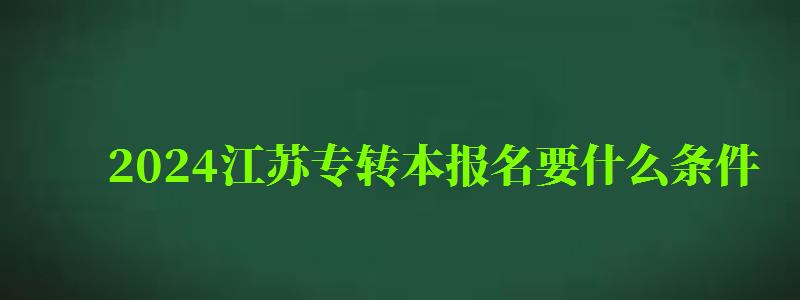 2024江苏专转本报名要什么条件